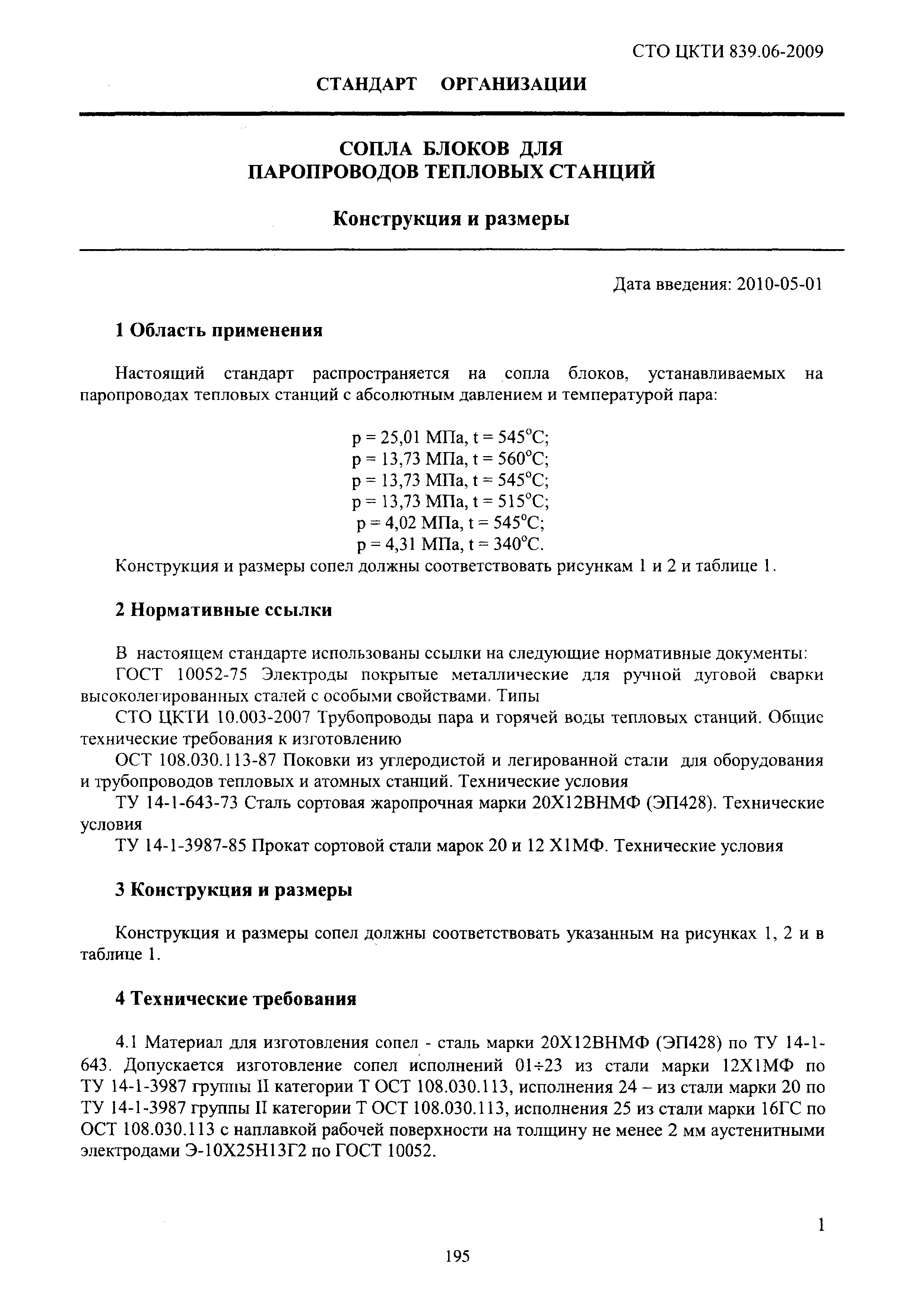 СТО ЦКТИ 839.06-2009

СТАНДАРТ ОРГАНИЗАЦИИ

СОПЛА БЛОКОВ ДЛЯ ПАРОПРОВОДОВ ТЕПЛОВЫХ СТАНЦИЙ

Конструкция и размеры

Дата введения: 2010-05-01

1 Область применения

Настоящий стандарт распространяется на сопла блоков, устанавливаемых на паропроводах тепловых станций с абсолютным давлением и температурой пара:

p = 25,01 МПа, t = 545°C;
p = 13,73 МПа, t = 560°C;
p = 13,73 МПа, t = 545°C;
p = 13,73 МПа, t = 515°C;
p = 4,02 МПа, t = 545°C;
p = 4,31 МПа, t = 340°C.

Конструкция и размеры сопел должны соответствовать рисункам 1 и 2 и таблице 1.

2 Нормативные ссылки

В настоящем стандарте использованы ссылки на следующие нормативные документы:

ГОСТ 10052-75 Электроды покрытые металлические для ручной дуговой сварки высоколегированных сталей с особыми свойствами. Типы

СТО ЦКТИ 10.003-2007 Трубопроводы пара и горячей воды тепловых станций. Общие технические требования к изготовлению

ОСТ 108.030.113-87 Поковки из углеродистой и легированной стали для оборудования и трубопроводов тепловых и атомных станций. Технические условия

ТУ 14-1-643-73 Сталь сортовая жаропрочная марки 20Х12ВНМФ (ЭП428). Технические условия

ТУ 14-1-3987-85 Прокат сортовой стали марок 20 и 12 Х1МФ. Технические условия

3 Конструкция и размеры

Конструкция и размеры сопел должны соответствовать указанным на рисунках 1, 2 и в таблице 1.

4 Технические требования

4.1 Материал для изготовления сопел - сталь марки 20Х12ВНМФ (ЭП428) по ТУ 14-1-643. Допускается изготовление сопел исполнений 01÷23 из стали марки 12Х1МФ по ТУ 14-1-3987 группы II категории Т ОСТ 108.030.113, исполнения 24 – из стали марки 20 по ТУ 14-1-3987 группы II категории Т ОСТ 108.030.113, исполнения 25 из стали марки 16ГС по ОСТ 108.030.113 с наплавкой рабочей поверхности на толщину не менее 2 мм аустенитными электродами Э-10Х25Н13Г2 по ГОСТ 10052.

1

195